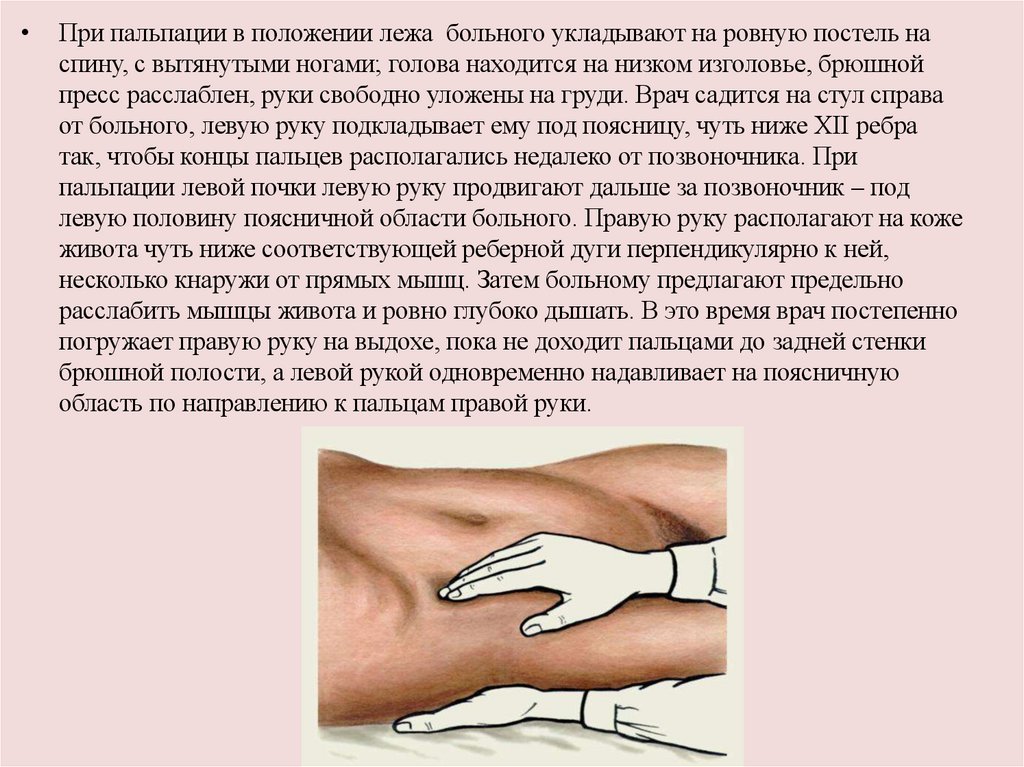 • При пальпации в положении лежа больного укладывают на ровную постель на спину, с вытянутыми ногами; голова находится на низком изголовье, брюшной пресс расслаблен, руки свободно уложены на груди. Врач садится на стул справа от больного, левую руку подкладывает ему под поясницу, чуть ниже XII ребра так, чтобы концы пальцев располагались недалеко от позвоночника. При пальпации левой почки левую руку продвигают дальше за позвоночник – под левую половину поясничной области больного. Правую руку располагают на коже живота чуть ниже соответствующей реберной дуги перпендикулярно к ней, несколько кнаружи от прямых мышц. Затем больному предлагают предельно расслабить мышцы живота и ровно глубоко дышать. В это время врач постепенно погружает правую руку на выдохе, пока не доходит пальцами до задней стенки брюшной полости, а левой рукой одновременно надавливает на поясничную область по направлению к пальцам правой руки.